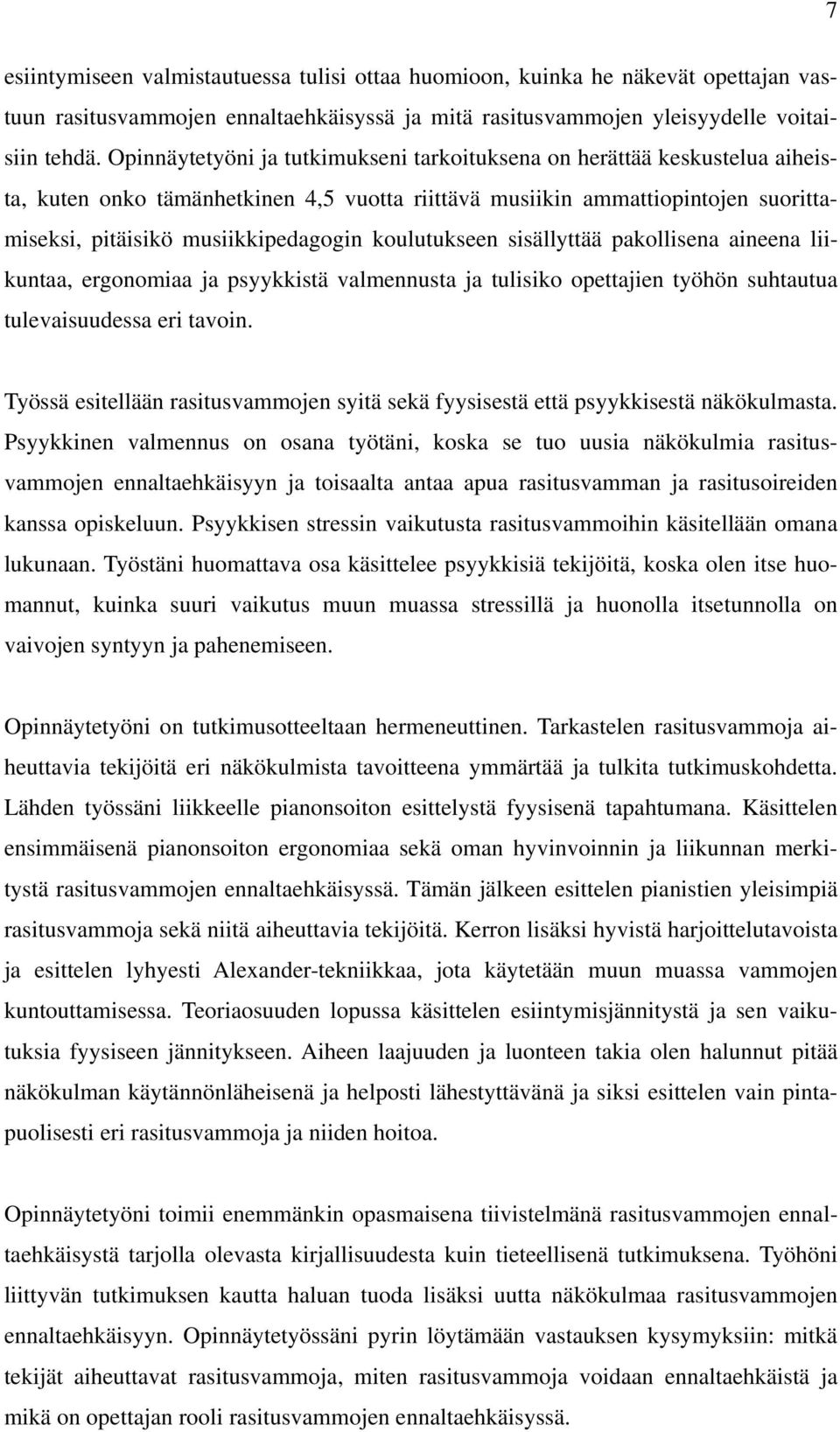 7

esiintymiseen valmistautuessa tulisi ottaa huomioon, kuinka he näkevät opettajan vastuun rasitusvammojen ennaltaehkäisyssä ja mitä rasitusvammojen yleisyydelle voitaisiin tehdä. Opinnäytetyöni ja tutkimukseni tarkoituksena on herättää keskustelua aiheista, kuten onko tämänhetkinen 4,5 vuotta riittävä musiikin ammattiopintojen suorittamiseksi, pitäisikö musiikkipedagogin koulutukseen sisällyttää pakollisena aineena liikuntaa, ergonomiaa ja psyykkistä valmennusta ja tulisiko opettajien työhön suhtautua tulevaisuudessa eri tavoin.

Työssä esitellään rasitusvammojen syitä sekä fyysisestä että psyykkisestä näkökulmasta. Psyykkinen valmennus on osana työtäni, koska se tuo uusia näkökulmia rasitusvammojen ennaltaehkäisyyn ja toisaalta antaa apua rasitusvamman ja rasitusoireiden kanssa opiskeluun. Psyykkisen stressin vaikutusta rasitusvammoihin käsitellään omana lukunaan. Työstäni huomattava osa käsittelee psyykkisiä tekijöitä, koska olen itse huomannut, kuinka suuri vaikutus muun muassa stressillä ja huonolla itsetunnolla on vaivojen syntyyn ja pahenemiseen.

Opinnäytetyöni on tutkimusotteeltaan hermeneuttinen. Tarkastelen rasitusvammoja aiheuttavia tekijöitä eri näkökulmista tavoitteena ymmärtää ja tulkita tutkimuskohdetta. Lähden työssäni liikkeelle pianonsoiton esittelystä fyysisenä tapahtumana. Käsittelen ensimmäisenä pianonsoiton ergonomiaa sekä oman hyvinvoinnin ja liikunnan merkitystä rasitusvammojen ennaltaehkäisyssä. Tämän jälkeen esittelen pianistien yleisimpiä rasitusvammoja sekä niitä aiheuttavia tekijöitä. Kerron lisäksi hyvistä harjoittelutavoista ja esittelen lyhyesti Alexander-tekniikkaa, jota käytetään muun muassa vammojen kuntouttamisessa. Teoriaosuuden lopussa käsittelen esiintymisjännitystä ja sen vaikutuksia fyysiseen jännitykseen. Aiheen laajuuden ja luonteen takia olen halunnut pitää näkökulman käytännönläheisenä ja helposti lähestyttävänä ja siksi esittelen vain pintapuolisesti eri rasitusvammoja ja niiden hoitoa.

Opinnäytetyöni toimii enemmänkin opasmaisena tiivistelmänä rasitusvammojen ennaltaehkäisystä tarjolla olevasta kirjallisuudesta kuin tieteellisenä tutkimuksena. Työhöni liittyvän tutkimuksen kautta haluan tuoda lisäksi uutta näkökulmaa rasitusvammojen ennaltaehkäisyyn. Opinnäytetyössäni pyrin löytämään vastauksen kysymyksiin: mitkä tekijät aiheuttavat rasitusvammoja, miten rasitusvammoja voidaan ennaltaehkäistä ja mikä on opettajan rooli rasitusvammojen ennaltaehkäisyssä.